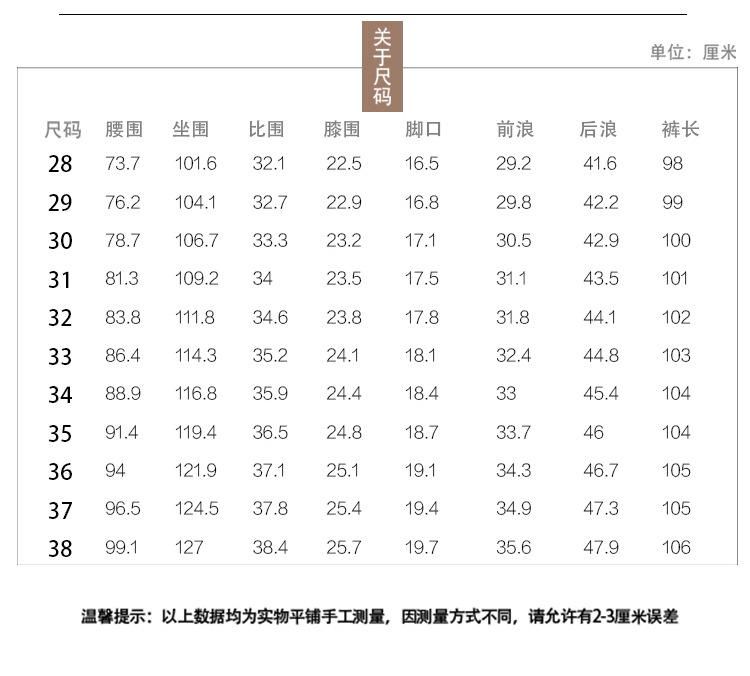 关于尺码

单位：厘米

| 尺码 | 腰围 | 坐围 | 比围 | 膝围 | 脚口 | 前浪 | 后浪 | 裤长 |
|---|---|---|---|---|---|---|---|---|
| 28 | 73.7 | 101.6 | 32.1 | 22.5 | 16.5 | 29.2 | 41.6 | 98 |
| 29 | 76.2 | 104.1 | 32.7 | 22.9 | 16.8 | 29.8 | 42.2 | 99 |
| 30 | 78.7 | 106.7 | 33.3 | 23.2 | 17.1 | 30.5 | 42.9 | 100 |
| 31 | 81.3 | 109.2 | 34 | 23.5 | 17.5 | 31.1 | 43.5 | 101 |
| 32 | 83.8 | 111.8 | 34.6 | 23.8 | 17.8 | 31.8 | 44.1 | 102 |
| 33 | 86.4 | 114.3 | 35.2 | 24.1 | 18.1 | 32.4 | 44.8 | 103 |
| 34 | 88.9 | 116.8 | 35.9 | 24.4 | 18.4 | 33 | 45.4 | 104 |
| 35 | 91.4 | 119.4 | 36.5 | 24.8 | 18.7 | 33.7 | 46 | 104 |
| 36 | 94 | 121.9 | 37.1 | 25.1 | 19.1 | 34.3 | 46.7 | 105 |
| 37 | 96.5 | 124.5 | 37.8 | 25.4 | 19.4 | 34.9 | 47.3 | 105 |
| 38 | 99.1 | 127 | 38.4 | 25.7 | 19.7 | 35.6 | 47.9 | 106 |

温馨提示：以上数据均为实物平铺手工测量，因测量方式不同，请允许有2-3厘米误差